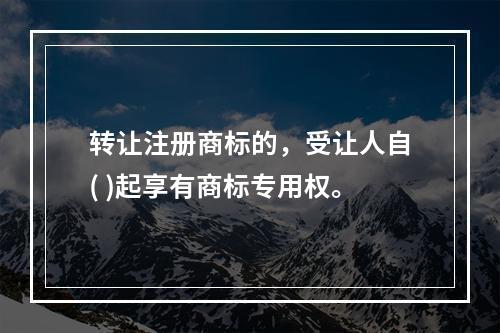 转让注册商标的，受让人自( )起享有商标专用权。